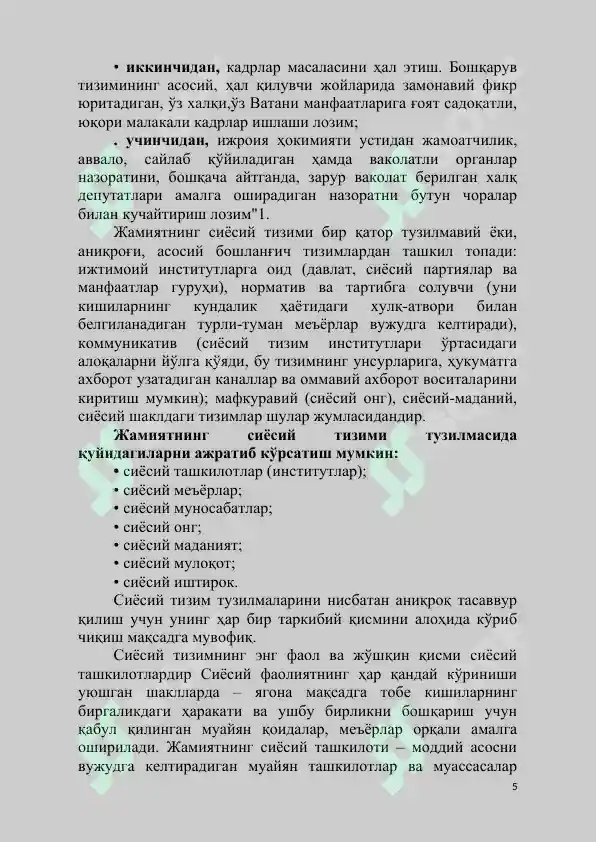 • **иккинчидан,** кадрлар масаласини ҳал этиш. Бошқарув тизимининг асосий, ҳал қилувчи жойларида замонавий фикр юритадиган, ўз халқи,ўз Ватани манфаатларига ғоят садоқатли, юқори малакали кадрлар ишлаши лозим;

**. учинчидан,** ижроия ҳокимияти устидан жамоатчилик, аввало, сайлаб қўйиладиган ҳамда ваколатли органлар назоратини, бошқача айтганда, зарур ваколат берилган халқ депутатлари амалга оширадиган назоратни бутун чоралар билан кучайтириш лозим"1.

Жамиятнинг сиёсий тизими бир қатор тузилмавий ёки, аниқроғи, асосий бошланғич тизимлардан ташкил топади: ижтимоий институтларга оид (давлат, сиёсий партиялар ва манфаатлар гуруҳи), норматив ва тартибга солувчи (уни кишиларнинг кундалик ҳаётидаги хулқ-атвори билан белгиланадиган турли-туман меъёрлар вужудга келтиради), коммуникатив (сиёсий тизим институтлари ўртасидаги алоқаларни йўлга қўяди, бу тизимнинг унсурларига, ҳукуматга ахборот узатадиган каналлар ва оммавий ахборот воситаларини киритиш мумкин); мафкуравий (сиёсий онг), сиёсий-маданий, сиёсий шаклдаги тизимлар шулар жумласидандир.

**Жамиятнинг сиёсий тизими тузилмасида қуйидагиларни ажратиб кўрсатиш мумкин:**
• сиёсий ташкилотлар (институтлар);
• сиёсий меъёрлар;
• сиёсий муносабатлар;
• сиёсий онг;
• сиёсий маданият;
• сиёсий мулоқот;
• сиёсий иштирок.

Сиёсий тизим тузилмаларини нисбатан аниқроқ тасаввур қилиш учун унинг ҳар бир таркибий қисмини алоҳида кўриб чиқиш мақсадга мувофиқ.

Сиёсий тизимнинг энг фаол ва жўшқин қисми сиёсий ташкилотлардир Сиёсий фаолиятнинг ҳар қандай кўриниши уюшган шаклларда – ягона мақсадга тобе кишиларнинг биргаликдаги ҳаракати ва ушбу бирликни бошқариш учун қабул қилинган муайян қоидалар, меъёрлар орқали амалга оширилади. Жамиятнинг сиёсий ташкилоти – моддий асосни вужудга келтирадиган муайян ташкилотлар ва муассасалар

5